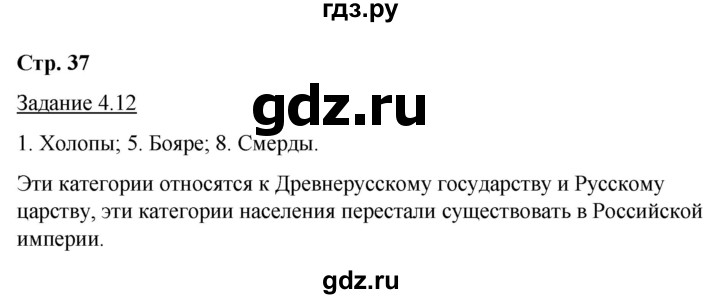 гдз.ру

Стр. 37

Задание 4.12

gdz.ru

1. Холопы; 5. Бояре; 8. Смерды.

Эти категории относятся к Древнерусскому государству и Русскому царству, эти категории населения перестали существовать в Российской империи.

gdz.ru